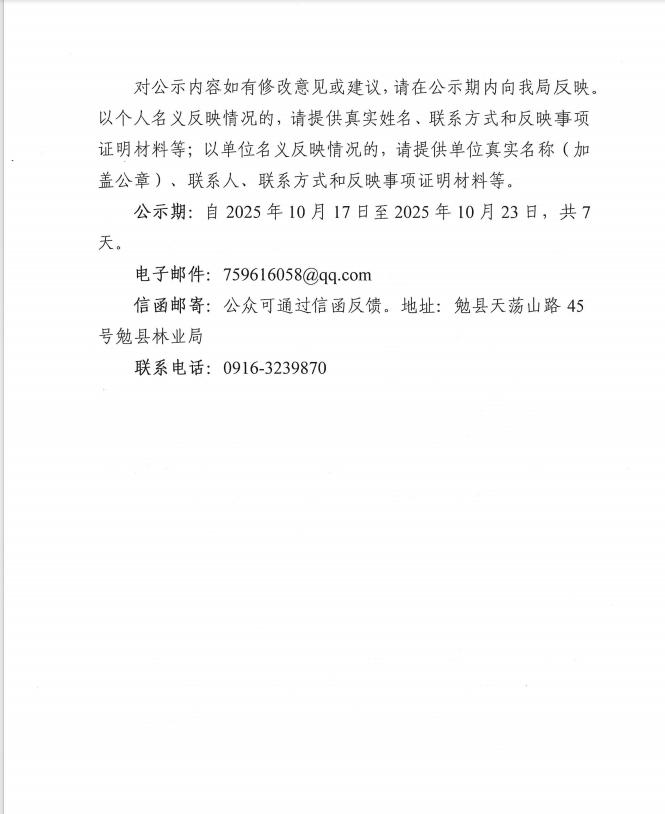 对公示内容如有修改意见或建议，请在公示期内向我局反映。以个人名义反映情况的，请提供真实姓名、联系方式和反映事项证明材料等；以单位名义反映情况的，请提供单位真实名称（加盖公章）、联系人、联系方式和反映事项证明材料等。

公示期：自 2025 年 10 月 17 日至 2025 年 10 月 23 日，共 7 天。

电子邮件：759616058@qq.com

信函邮寄：公众可通过信函反馈。地址：勉县天荡山路 45 号勉县林业局

联系电话：0916-3239870